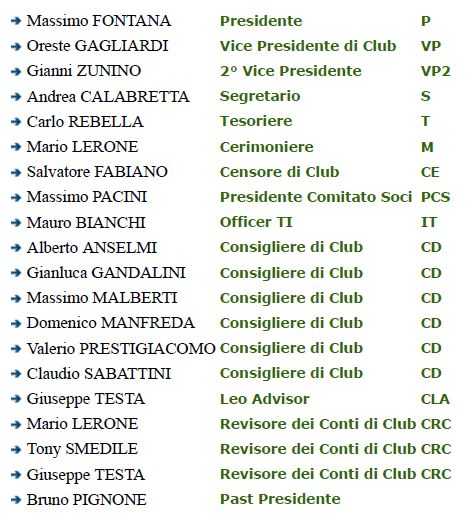 | | | |
|---|---|---|
| Massimo FONTANA | Presidente | P |
| Oreste GAGLIARDI | Vice Presidente di Club | VP |
| Gianni ZUNINO | 2° Vice Presidente | VP2 |
| Andrea CALABRETTA | Segretario | S |
| Carlo REBELLA | Tesoriere | T |
| Mario LERONE | Cerimoniere | M |
| Salvatore FABIANO | Censore di Club | CE |
| Massimo PACINI | Presidente Comitato Soci | PCS |
| Mauro BIANCHI | Officer TI | IT |
| Alberto ANSELMI | Consigliere di Club | CD |
| Gianluca GANDALINI | Consigliere di Club | CD |
| Massimo MALBERTI | Consigliere di Club | CD |
| Domenico MANFREDA | Consigliere di Club | CD |
| Valerio PRESTIGIACOMO | Consigliere di Club | CD |
| Claudio SABATTINI | Consigliere di Club | CD |
| Giuseppe TESTA | Leo Advisor | CLA |
| Mario LERONE | Revisore dei Conti di Club | CRC |
| Tony SMEDILE | Revisore dei Conti di Club | CRC |
| Giuseppe TESTA | Revisore dei Conti di Club | CRC |
| Bruno PIGNONE | Past Presidente | |